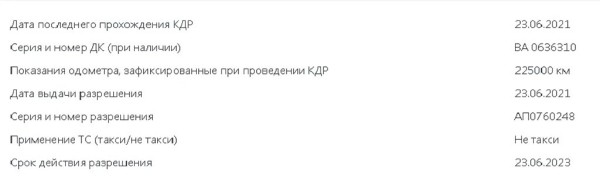 | | |
|---|---|
| Дата последнего прохождения КДР | 23.06.2021 |
| Серия и номер ДК (при наличии) | ВА 0636310 |
| Показания одометра, зафиксированные при проведении КДР | 225000 км |
| Дата выдачи разрешения | 23.06.2021 |
| Серия и номер разрешения | АП0760248 |
| Применение ТС (такси/не такси) | Не такси |
| Срок действия разрешения | 23.06.2023 |